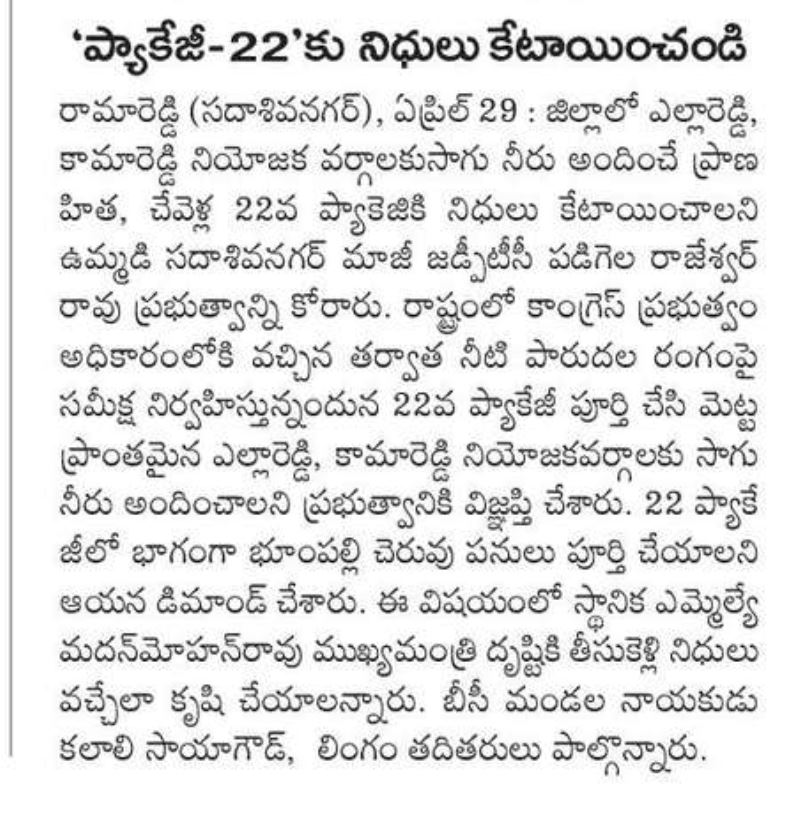 'ప్యాకేజీ-22'కు నిధులు కేటాయించండి

రామారెడ్డి (సదాశివనగర్), ఏప్రిల్ 29 : జిల్లాలో ఎల్లారెడ్డి, కామారెడ్డి నియోజక వర్గాలకుసాగు నీరు అందించే ప్రాణ హిత, చేవెళ్ల 22వ ప్యాకెజికి నిధులు కేటాయించాలని ఉమ్మడి సదాశివనగర్ మాజీ జడ్పీటీసీ పడిగెల రాజేశ్వర్ రావు ప్రభుత్వాన్ని కోరారు. రాష్ట్రంలో కాంగ్రెస్ ప్రభుత్వం అధికారంలోకి వచ్చిన తర్వాత నీటి పారుదల రంగంపై సమీక్ష నిర్వహిస్తున్నందున 22వ ప్యాకేజీ పూర్తి చేసి మెట్ట ప్రాంతమైన ఎల్లారెడ్డి, కామారెడ్డి నియోజకవర్గాలకు సాగు నీరు అందించాలని ప్రభుత్వానికి విజ్ఞప్తి చేశారు. 22 ప్యాకేజీలో భాగంగా భూంపల్లి చెరువు పనులు పూర్తి చేయాలని ఆయన డిమాండ్ చేశారు. ఈ విషయంలో స్థానిక ఎమ్మెల్యే మదన్‌మోహన్‌రావు ముఖ్యమంత్రి దృష్టికి తీసుకెళ్లి నిధులు వచ్చేలా కృషి చేయాలన్నారు. బీసీ మండల నాయకుడు కలాలి సాయాగౌడ్, లింగం తదితరులు పాల్గొన్నారు.